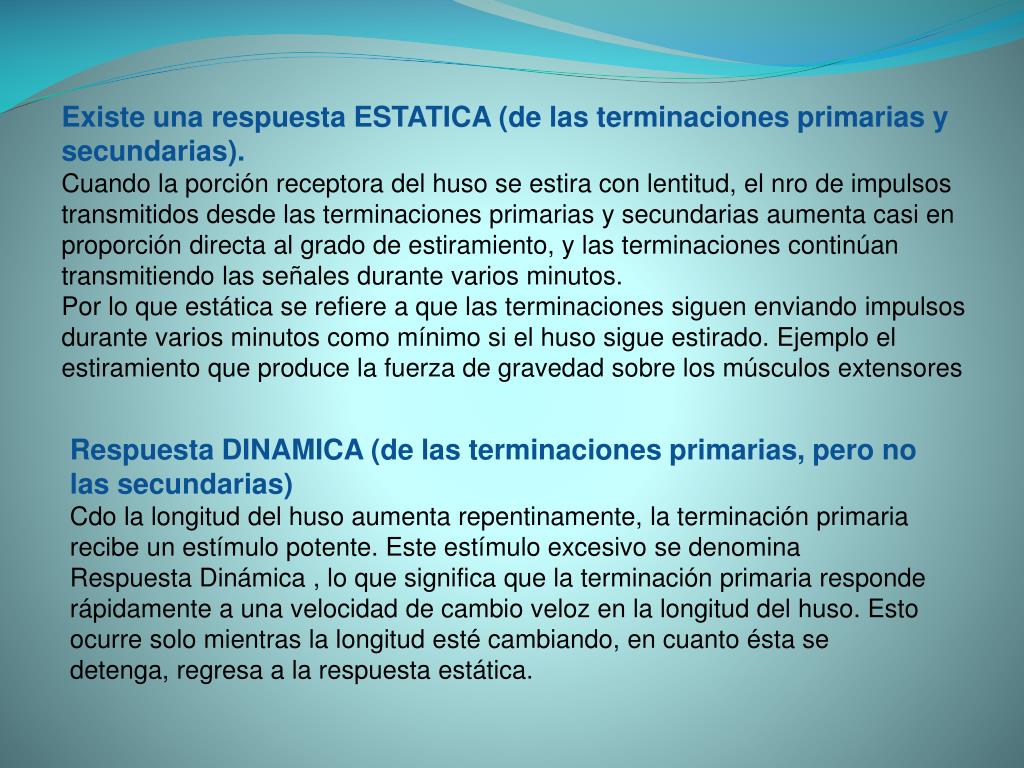 Existe una respuesta ESTATICA (de las terminaciones primarias y secundarias).
Cuando la porción receptora del huso se estira con lentitud, el nro de impulsos transmitidos desde las terminaciones primarias y secundarias aumenta casi en proporción directa al grado de estiramiento, y las terminaciones continúan transmitiendo las señales durante varios minutos.
Por lo que estática se refiere a que las terminaciones siguen enviando impulsos durante varios minutos como mínimo si el huso sigue estirado. Ejemplo el estiramiento que produce la fuerza de gravedad sobre los músculos extensores

Respuesta DINAMICA (de las terminaciones primarias, pero no las secundarias)
Cdo la longitud del huso aumenta repentinamente, la terminación primaria recibe un estímulo potente. Este estímulo excesivo se denomina Respuesta Dinámica , lo que significa que la terminación primaria responde rápidamente a una velocidad de cambio veloz en la longitud del huso. Esto ocurre solo mientras la longitud esté cambiando, en cuanto ésta se detenga, regresa a la respuesta estática.